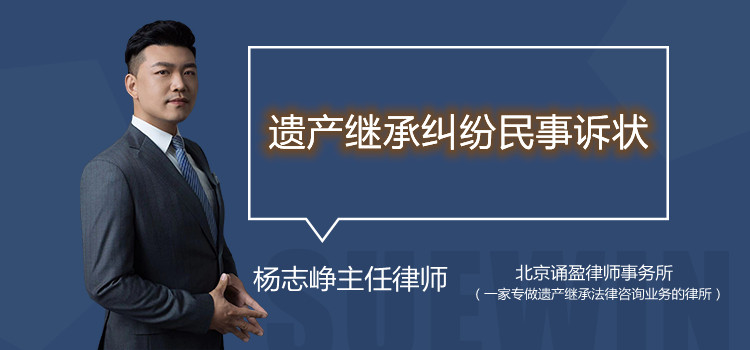 遗产继承纠纷民事诉状

杨志峥主任律师

北京诵盈律师事务所
（一家专做遗产继承法律咨询业务的律所）

SUEWIN